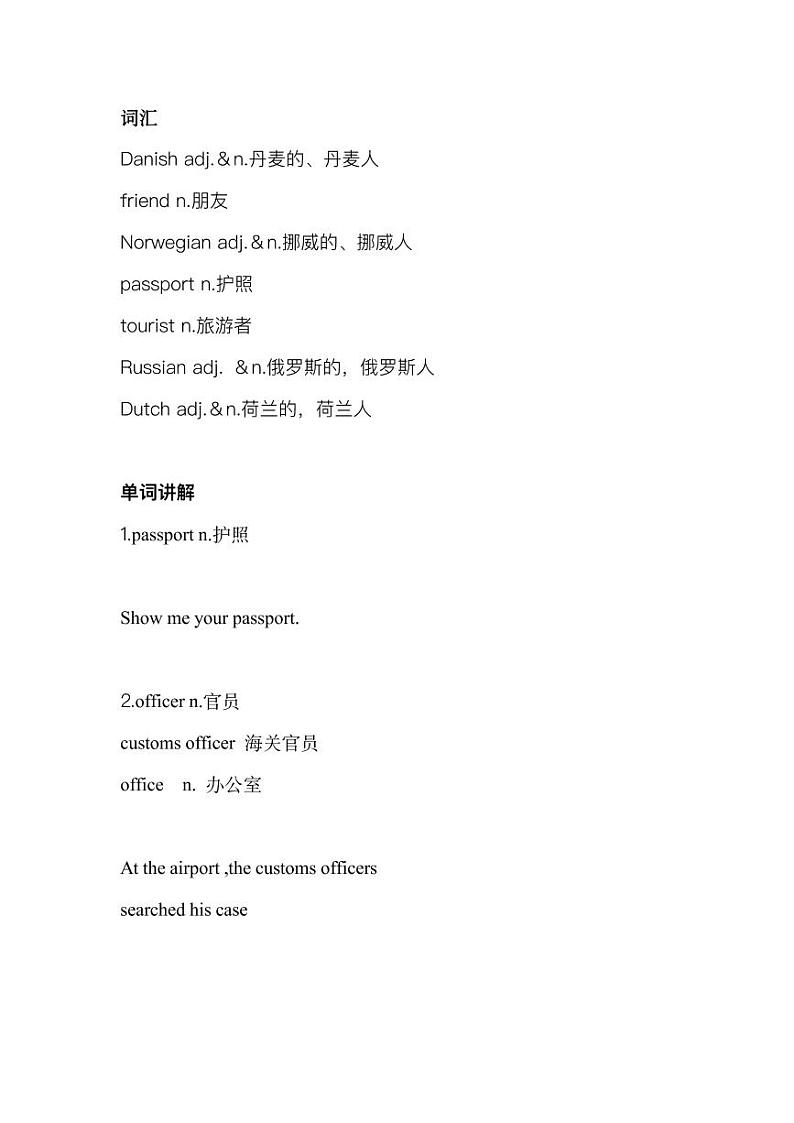 词汇

Danish adj.＆n.丹麦的、丹麦人

friend n.朋友

Norwegian adj.＆n.挪威的、挪威人

passport n.护照

tourist n.旅游者

Russian adj. ＆n.俄罗斯的，俄罗斯人

Dutch adj.＆n.荷兰的，荷兰人

单词讲解

1.passport n.护照

Show me your passport.

2.officer n.官员

customs officer 海关官员

office n. 办公室

At the airport ,the customs officers searched his case